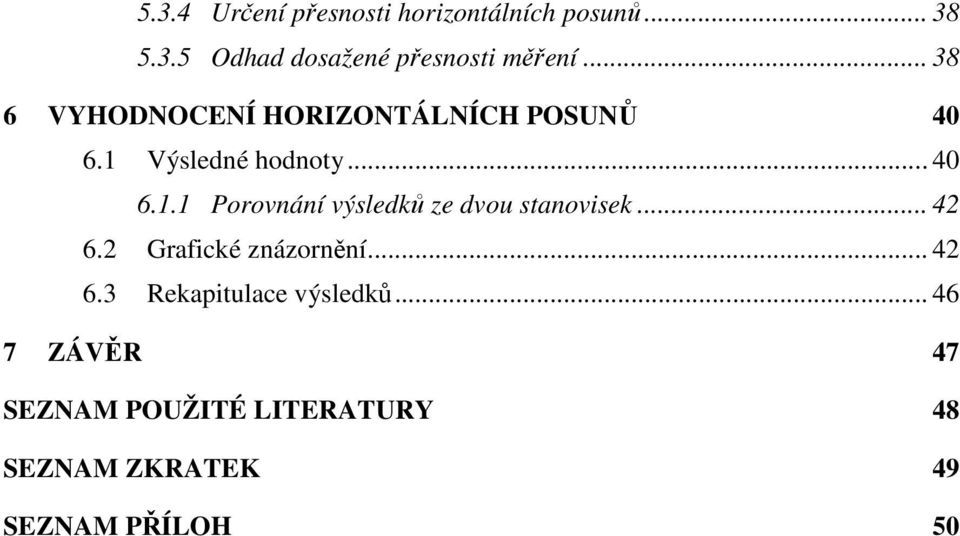 5.3.4 Určení přesnosti horizontálních posunů ... 38

5.3.5 Odhad dosažené přesnosti měření ... 38

6 VYHODNOCENÍ HORIZONTÁLNÍCH POSUNŮ 40

6.1 Výsledné hodnoty ... 40

6.1.1 Porovnání výsledků ze dvou stanovisek ... 42

6.2 Grafické znázornění ... 42

6.3 Rekapitulace výsledků ... 46

7 ZÁVĚR 47

SEZNAM POUŽITÉ LITERATURY 48

SEZNAM ZKRATEK 49

SEZNAM PŘÍLOH 50